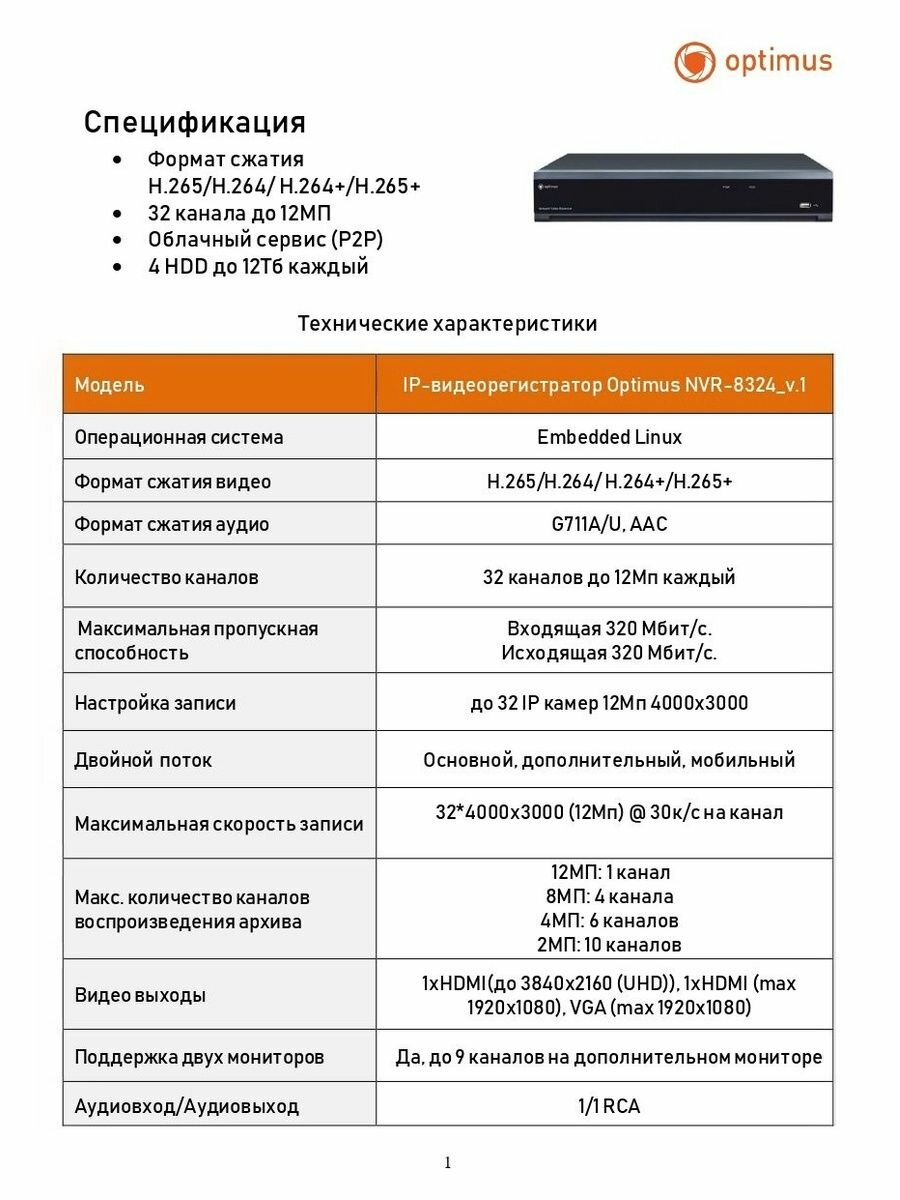 optimus

Спецификация

• Формат сжатия H.265/H.264/ H.264+/H.265+
• 32 канала до 12МП
• Облачный сервис (P2P)
• 4 HDD до 12Тб каждый

Технические характеристики

| Модель | IP-видеорегистратор Optimus NVR-8324_v.1 |
|---|---|
| Операционная система | Embedded Linux |
| Формат сжатия видео | H.265/H.264/ H.264+/H.265+ |
| Формат сжатия аудио | G711A/U, AAC |
| Количество каналов | 32 каналов до 12Мп каждый |
| Максимальная пропускная способность | Входящая 320 Мбит/с. Исходящая 320 Мбит/с. |
| Настройка записи | до 32 IP камер 12Мп 4000x3000 |
| Двойной поток | Основной, дополнительный, мобильный |
| Максимальная скорость записи | 32*4000x3000 (12Мп) @ 30к/с на канал |
| Макс. количество каналов воспроизведения архива | 12МП: 1 канал 8МП: 4 канала 4МП: 6 каналов 2МП: 10 каналов |
| Видео выходы | 1xHDMI(до 3840x2160 (UHD)), 1xHDMI (max 1920x1080), VGA (max 1920x1080) |
| Поддержка двух мониторов | Да, до 9 каналов на дополнительном мониторе |
| Аудиовход/Аудиовыход | 1/1 RCA |

1